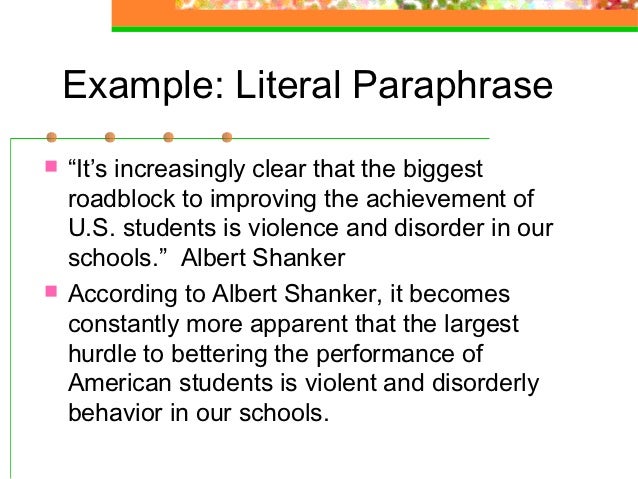 Example: Literal Paraphrase

“It’s increasingly clear that the biggest roadblock to improving the achievement of U.S. students is violence and disorder in our schools.” Albert Shanker

According to Albert Shanker, it becomes constantly more apparent that the largest hurdle to bettering the performance of American students is violent and disorderly behavior in our schools.